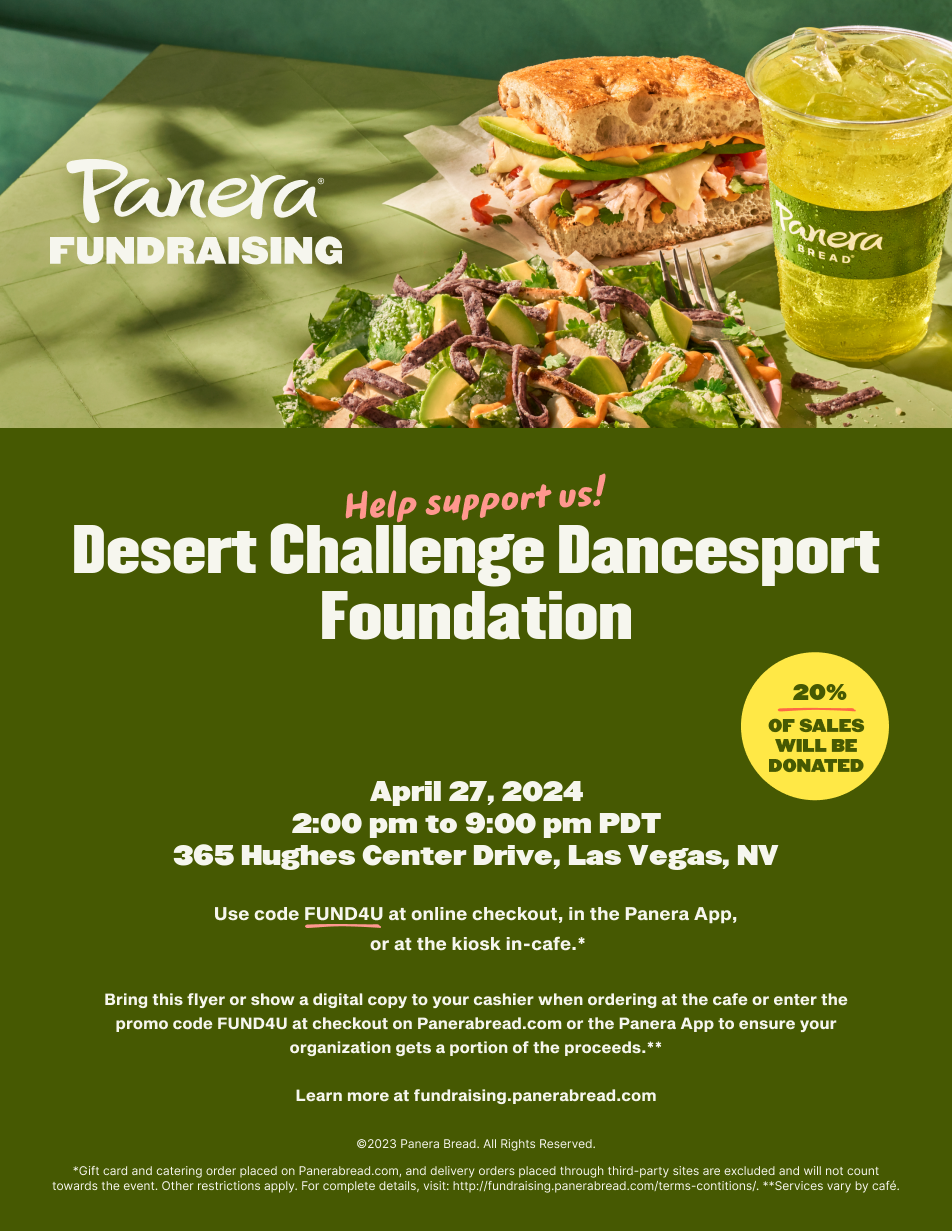 Panera®
FUNDRAISING

Panera
BREAD®

Help support us!
Desert Challenge Dancesport Foundation

20%
OF SALES WILL BE DONATED

April 27, 2024
2:00 pm to 9:00 pm PDT
365 Hughes Center Drive, Las Vegas, NV

Use code FUND4U at online checkout, in the Panera App, or at the kiosk in-cafe.*

Bring this flyer or show a digital copy to your cashier when ordering at the cafe or enter the promo code FUND4U at checkout on Panerabread.com or the Panera App to ensure your organization gets a portion of the proceeds.**

Learn more at fundraising.panerabread.com

©2023 Panera Bread. All Rights Reserved.

*Gift card and catering order placed on Panerabread.com, and delivery orders placed through third-party sites are excluded and will not count towards the event. Other restrictions apply. For complete details, visit: http://fundraising.panerabread.com/terms-contitions/. **Services vary by café.